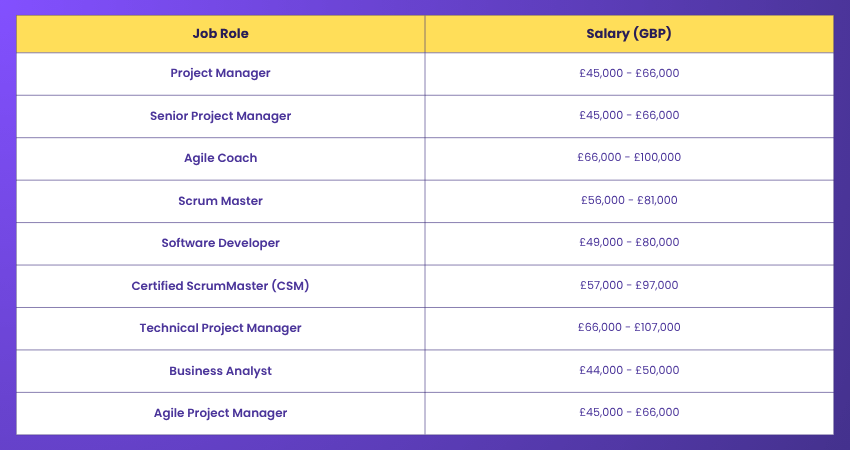 | Job Role | Salary (GBP) |
|---|---|
| Project Manager | £45,000 - £66,000 |
| Senior Project Manager | £45,000 - £66,000 |
| Agile Coach | £66,000 - £100,000 |
| Scrum Master | £56,000 - £81,000 |
| Software Developer | £49,000 - £80,000 |
| Certified ScrumMaster (CSM) | £57,000 - £97,000 |
| Technical Project Manager | £66,000 - £107,000 |
| Business Analyst | £44,000 - £50,000 |
| Agile Project Manager | £45,000 - £66,000 |